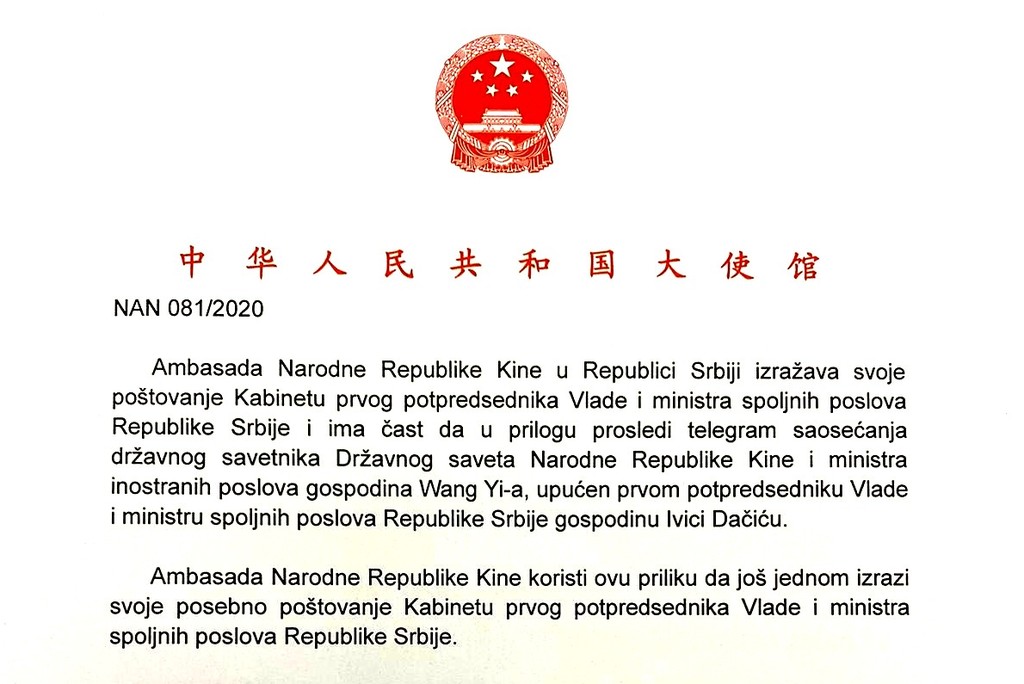 中华人民共和国大使馆

NAN 081/2020

Ambasada Narodne Republike Kine u Republici Srbiji izražava svoje poštovanje Kabinetu prvog potpredsednika Vlade i ministra spoljnih poslova Republike Srbije i ima čast da u prilogu prosledi telegram saosećanja državnog savetnika Državnog saveta Narodne Republike Kine i ministra inostranih poslova gospodina Wang Yi-a, upućen prvom potpredsedniku Vlade i ministru spoljnih poslova Republike Srbije gospodinu Ivici Dačiću.

Ambasada Narodne Republike Kine koristi ovu priliku da još jednom izrazi svoje posebno poštovanje Kabinetu prvog potpredsednika Vlade i ministra spoljnih poslova Republike Srbije.